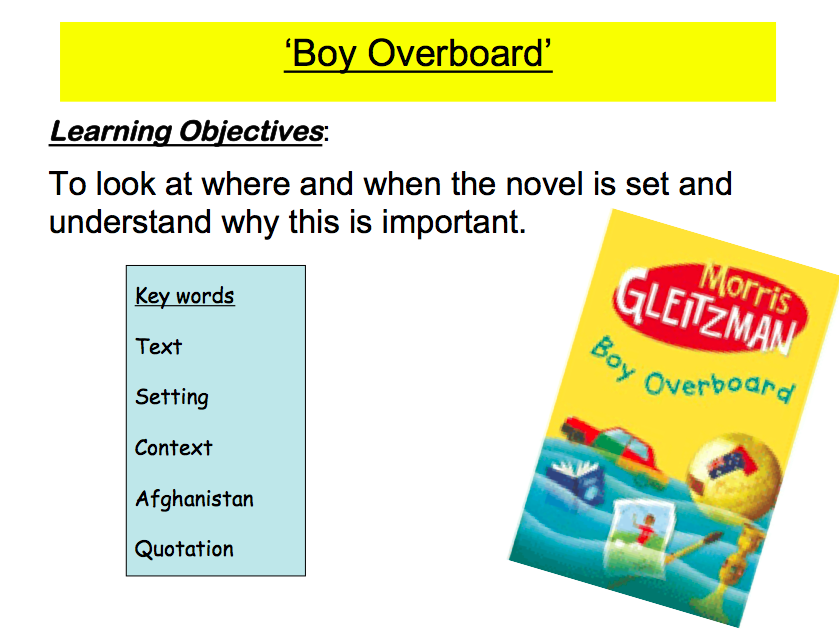 ‘Boy Overboard’

Learning Objectives:

To look at where and when the novel is set and understand why this is important.

Key words

Text

Setting

Context

Afghanistan

Quotation

Morris GLEITZMAN

Boy Overboard